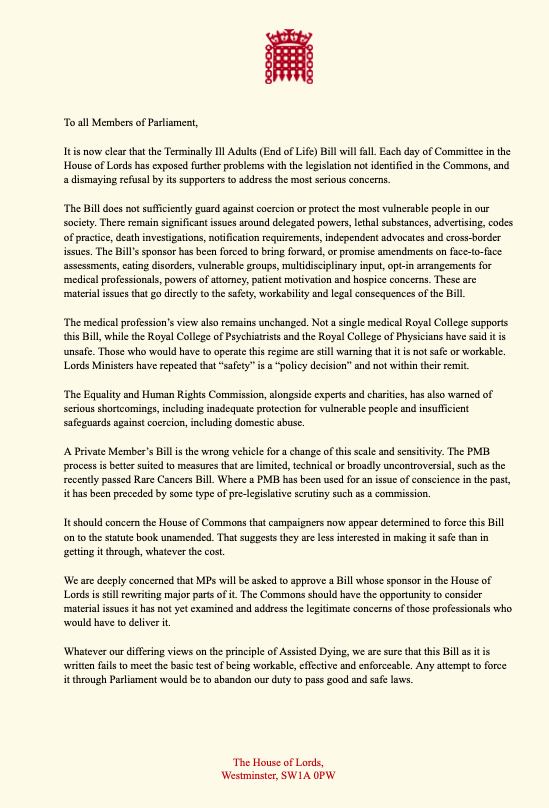 To all Members of Parliament,

It is now clear that the Terminally Ill Adults (End of Life) Bill will fall. Each day of Committee in the House of Lords has exposed further problems with the legislation not identified in the Commons, and a dismaying refusal by its supporters to address the most serious concerns.

The Bill does not sufficiently guard against coercion or protect the most vulnerable people in our society. There remain significant issues around delegated powers, lethal substances, advertising, codes of practice, death investigations, notification requirements, independent advocates and cross-border issues. The Bill's sponsor has been forced to bring forward, or promise amendments on face-to-face assessments, eating disorders, vulnerable groups, multidisciplinary input, opt-in arrangements for medical professionals, powers of attorney, patient motivation and hospice concerns. These are material issues that go directly to the safety, workability and legal consequences of the Bill.

The medical profession's view also remains unchanged. Not a single medical Royal College supports this Bill, while the Royal College of Psychiatrists and the Royal College of Physicians have said it is unsafe. Those who would have to operate this regime are still warning that it is not safe or workable. Lords Ministers have repeated that "safety" is a "policy decision" and not within their remit.

The Equality and Human Rights Commission, alongside experts and charities, has also warned of serious shortcomings, including inadequate protection for vulnerable people and insufficient safeguards against coercion, including domestic abuse.

A Private Member's Bill is the wrong vehicle for a change of this scale and sensitivity. The PMB process is better suited to measures that are limited, technical or broadly uncontroversial, such as the recently passed Rare Cancers Bill. Where a PMB has been used for an issue of conscience in the past, it has been preceded by some type of pre-legislative scrutiny such as a commission.

It should concern the House of Commons that campaigners now appear determined to force this Bill on to the statute book unamended. That suggests they are less interested in making it safe than in getting it through, whatever the cost.

We are deeply concerned that MPs will be asked to approve a Bill whose sponsor in the House of Lords is still rewriting major parts of it. The Commons should have the opportunity to consider material issues it has not yet examined and address the legitimate concerns of those professionals who would have to deliver it.

Whatever our differing views on the principle of Assisted Dying, we are sure that this Bill as it is written fails to meet the basic test of being workable, effective and enforceable. Any attempt to force it through Parliament would be to abandon our duty to pass good and safe laws.

The House of Lords,
Westminster, SW1A 0PW